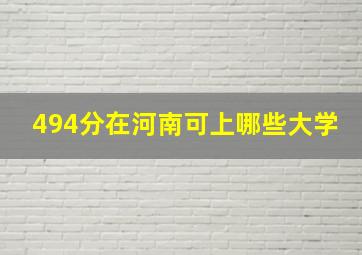 494分在河南可上哪些大学